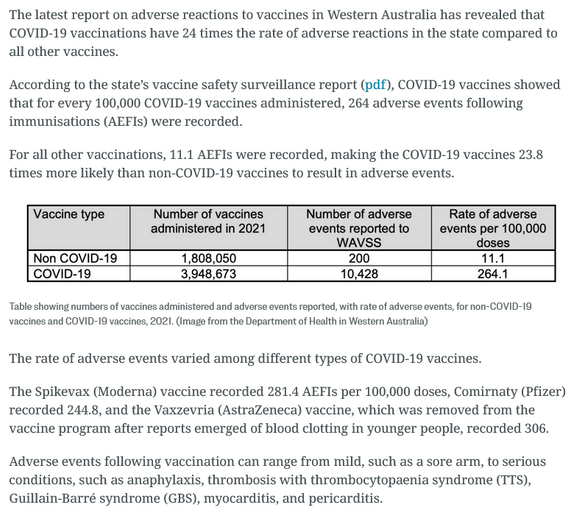 The latest report on adverse reactions to vaccines in Western Australia has revealed that COVID-19 vaccinations have 24 times the rate of adverse reactions in the state compared to all other vaccines.

According to the state's vaccine safety surveillance report (pdf), COVID-19 vaccines showed that for every 100,000 COVID-19 vaccines administered, 264 adverse events following immunisations (AEFIs) were recorded.

For all other vaccinations, 11.1 AEFIs were recorded, making the COVID-19 vaccines 23.8 times more likely than non-COVID-19 vaccines to result in adverse events.

| Vaccine type | Number of vaccines administered in 2021 | Number of adverse events reported to WAVSS | Rate of adverse events per 100,000 doses |
|---|---|---|---|
| Non COVID-19 | 1,808,050 | 200 | 11.1 |
| COVID-19 | 3,948,673 | 10,428 | 264.1 |

Table showing numbers of vaccines administered and adverse events reported, with rate of adverse events, for non-COVID-19 vaccines and COVID-19 vaccines, 2021. (Image from the Department of Health in Western Australia)

The rate of adverse events varied among different types of COVID-19 vaccines.

The Spikevax (Moderna) vaccine recorded 281.4 AEFIs per 100,000 doses, Comirnaty (Pfizer) recorded 244.8, and the Vaxzevria (AstraZeneca) vaccine, which was removed from the vaccine program after reports emerged of blood clotting in younger people, recorded 306.

Adverse events following vaccination can range from mild, such as a sore arm, to serious conditions, such as anaphylaxis, thrombosis with thrombocytopaenia syndrome (TTS), Guillain-Barré syndrome (GBS), myocarditis, and pericarditis.